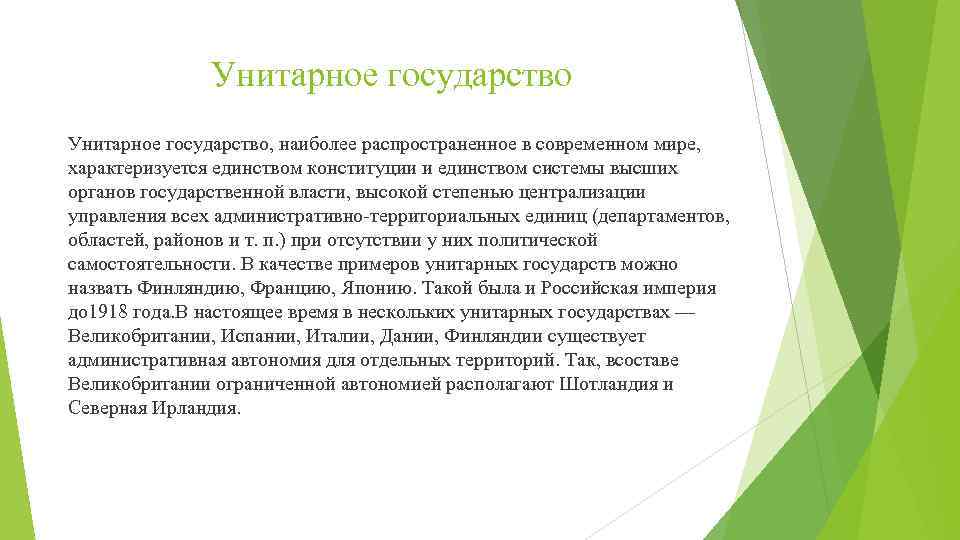 Унитарное государство

Унитарное государство, наиболее распространенное в современном мире, характеризуется единством конституции и единством системы высших органов государственной власти, высокой степенью централизации управления всех административно-территориальных единиц (департаментов, областей, районов и т. п.) при отсутствии у них политической самостоятельности. В качестве примеров унитарных государств можно назвать Финляндию, Францию, Японию. Такой была и Российская империя до1918 года.В настоящее время в нескольких унитарных государствах — Великобритании, Испании, Италии, Дании, Финляндии существует административная автономия для отдельных территорий. Так, всоставе Великобритании ограниченной автономией располагают Шотландия и Северная Ирландия.